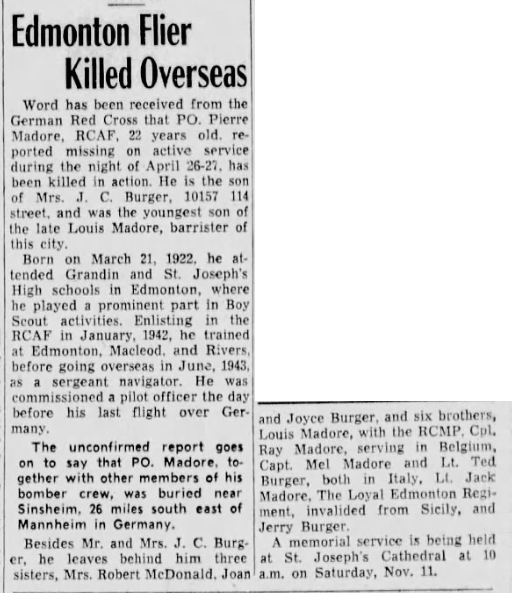 Edmonton Flier Killed Overseas

Word has been received from the German Red Cross that PO. Pierre Madore, RCAF, 22 years old, reported missing on active service during the night of April 26-27, has been killed in action. He is the son of Mrs. J. C. Burger, 10157 114 street, and was the youngest son of the late Louis Madore, barrister of this city.

Born on March 21, 1922, he attended Grandin and St. Joseph's High schools in Edmonton, where he played a prominent part in Boy Scout activities. Enlisting in the RCAF in January, 1942, he trained at Edmonton, Macleod, and Rivers, before going overseas in June, 1943, as a sergeant navigator. He was commissioned a pilot officer the day before his last flight over Germany.

The unconfirmed report goes on to say that PO. Madore, together with other members of his bomber crew, was buried near Sinsheim, 26 miles south east of Mannheim in Germany.

Besides Mr. and Mrs. J. C. Burger, he leaves behind him three sisters, Mrs. Robert McDonald, Joan and Joyce Burger, and six brothers, Louis Madore, with the RCMP, Cpl. Ray Madore, serving in Belgium, Capt. Mel Madore and Lt. Ted Burger, both in Italy, Lt. Jack Madore, The Loyal Edmonton Regiment, invalided from Sicily, and Jerry Burger.

A memorial service is being held at St. Joseph's Cathedral at 10 a.m. on Saturday, Nov. 11.